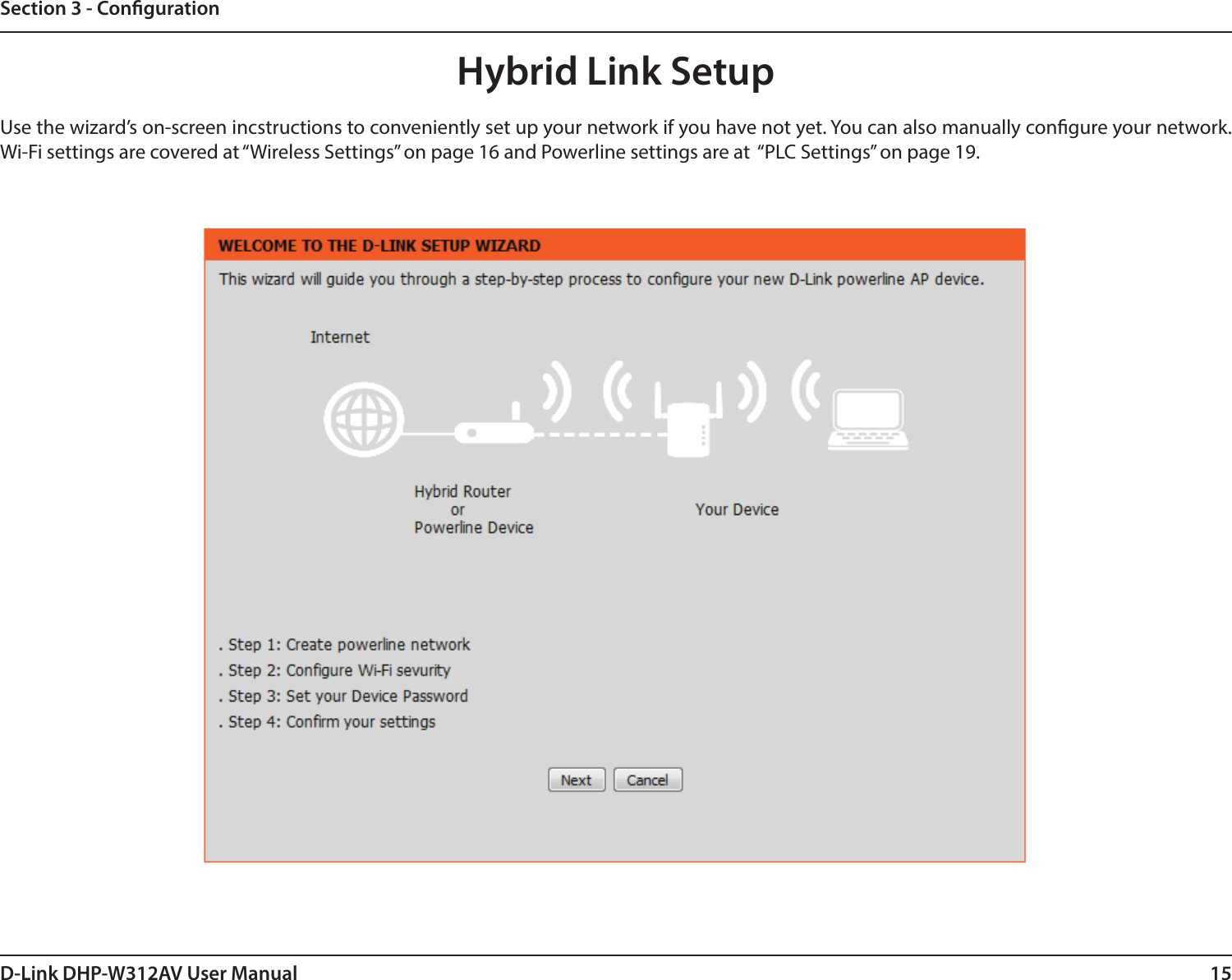 Section 3 - Configuration

Hybrid Link Setup

Use the wizard's on-screen incstructions to conveniently set up your network if you have not yet. You can also manually configure your network. Wi-Fi settings are covered at "Wireless Settings" on page 16 and Powerline settings are at "PLC Settings" on page 19.

WELCOME TO THE D-LINK SETUP WIZARD

This wizard will guide you through a step-by-step process to configure your new D-Link powerline AP device.

Internet

Hybrid Router
or
Powerline Device

Your Device

. Step 1: Create powerline network
. Step 2: Configure Wi-Fi sevurity
. Step 3: Set your Device Password
. Step 4: Confirm your settings

Next Cancel

D-Link DHP-W312AV User Manual 15